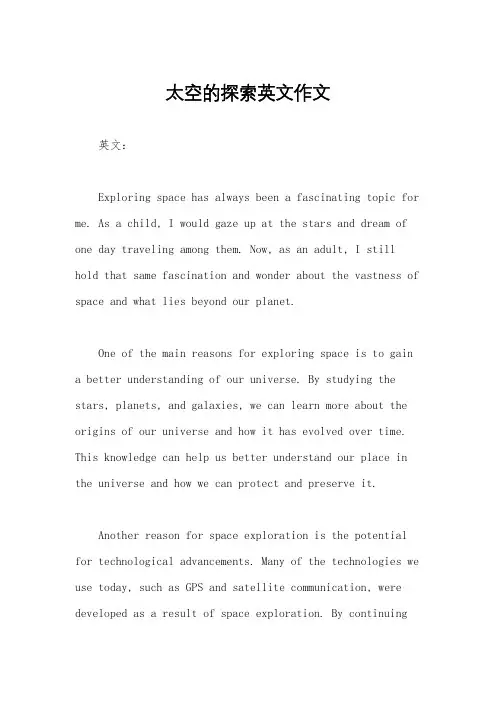 太空的探索英文作文

英文：

Exploring space has always been a fascinating topic for me. As a child, I would gaze up at the stars and dream of one day traveling among them. Now, as an adult, I still hold that same fascination and wonder about the vastness of space and what lies beyond our planet.

One of the main reasons for exploring space is to gain a better understanding of our universe. By studying the stars, planets, and galaxies, we can learn more about the origins of our universe and how it has evolved over time. This knowledge can help us better understand our place in the universe and how we can protect and preserve it.

Another reason for space exploration is the potential for technological advancements. Many of the technologies we use today, such as GPS and satellite communication, were developed as a result of space exploration. By continuing